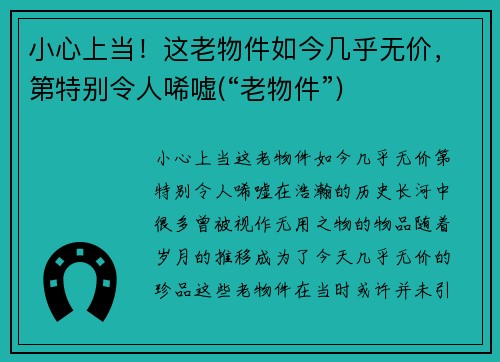 小心上当！这老物件如今几乎无价，第特别令人唏嘘(“老物件”)

小心上当这老物件如今几乎无价第特别令人唏嘘在浩瀚的历史长河中很多曾被视作无用之物的物品随着岁月的推移成为了今天几乎无价的珍品这些老物件在当时或许并未引